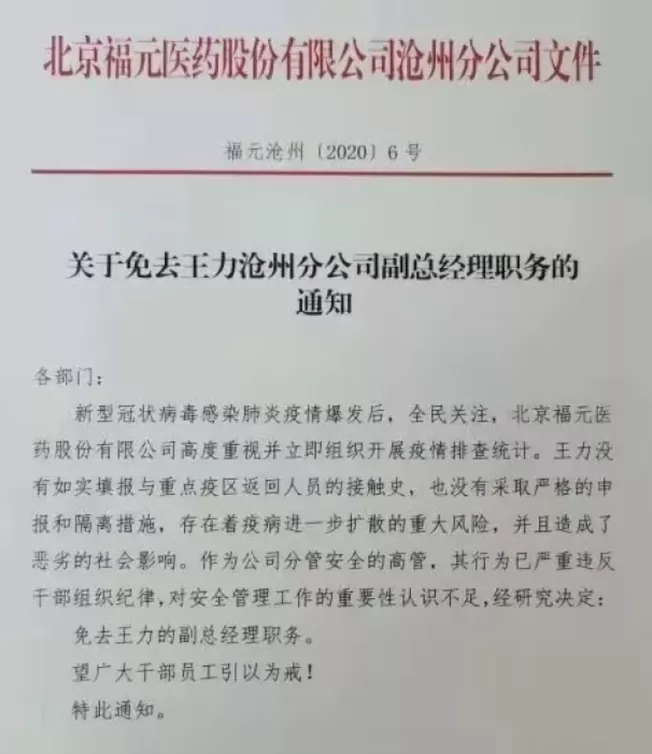 北京福元医药股份有限公司沧州分公司文件

福元沧州〔2020〕6号

关于免去王力沧州分公司副总经理职务的通知

各部门：

新型冠状病毒感染肺炎疫情爆发后，全民关注，北京福元医药股份有限公司高度重视并立即组织开展疫情排查统计。王力没有如实填报与重点疫区返回人员的接触史，也没有采取严格的申报和隔离措施，存在着疫病进一步扩散的重大风险，并且造成了恶劣的社会影响。作为公司分管安全的高管，其行为已严重违反干部组织纪律，对安全管理工作的重要性认识不足，经研究决定：

免去王力的副总经理职务。

望广大干部员工引以为戒！

特此通知。